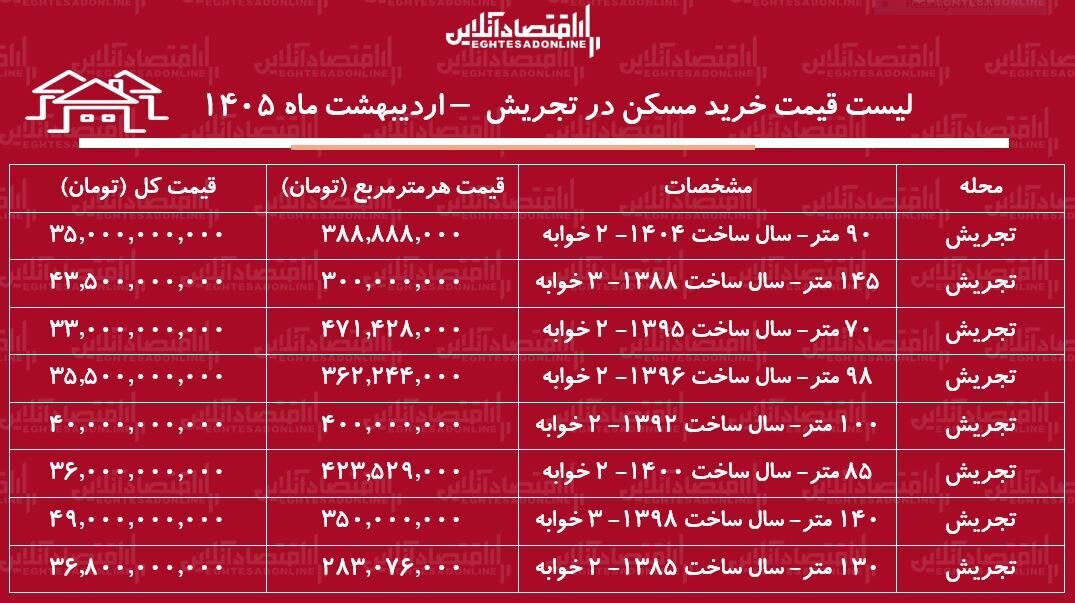 اقتصادآنلاین
EGHTESADONLINE

لیست قیمت خرید مسکن در تجریش – اردیبهشت ماه ۱۴۰۵

| محله | مشخصات | قیمت هرمترمربع (تومان) | قیمت کل (تومان) |
|---|---|---|---|
| تجریش | ۹۰ متر- سال ساخت ۱۴۰۴- ۲ خوابه | ۳۸۸,۸۸۸,۰۰۰ | ۳۵,۰۰۰,۰۰۰,۰۰۰ |
| تجریش | ۱۴۵ متر- سال ساخت ۱۳۸۸- ۳ خوابه | ۳۰۰,۰۰۰,۰۰۰ | ۴۳,۵۰۰,۰۰۰,۰۰۰ |
| تجریش | ۷۰ متر- سال ساخت ۱۳۹۵- ۲ خوابه | ۴۷۱,۴۲۸,۰۰۰ | ۳۳,۰۰۰,۰۰۰,۰۰۰ |
| تجریش | ۹۸ متر- سال ساخت ۱۳۹۶- ۲ خوابه | ۳۶۲,۲۴۴,۰۰۰ | ۳۵,۵۰۰,۰۰۰,۰۰۰ |
| تجریش | ۱۰۰ متر- سال ساخت ۱۳۹۲- ۲ خوابه | ۴۰۰,۰۰۰,۰۰۰ | ۴۰,۰۰۰,۰۰۰,۰۰۰ |
| تجریش | ۸۵ متر- سال ساخت ۱۴۰۰- ۲ خوابه | ۴۲۳,۵۲۹,۰۰۰ | ۳۶,۰۰۰,۰۰۰,۰۰۰ |
| تجریش | ۱۴۰ متر- سال ساخت ۱۳۹۸- ۳ خوابه | ۳۵۰,۰۰۰,۰۰۰ | ۴۹,۰۰۰,۰۰۰,۰۰۰ |
| تجریش | ۱۳۰ متر- سال ساخت ۱۳۸۵- ۲ خوابه | ۲۸۳,۰۷۶,۰۰۰ | ۳۶,۸۰۰,۰۰۰,۰۰۰ |